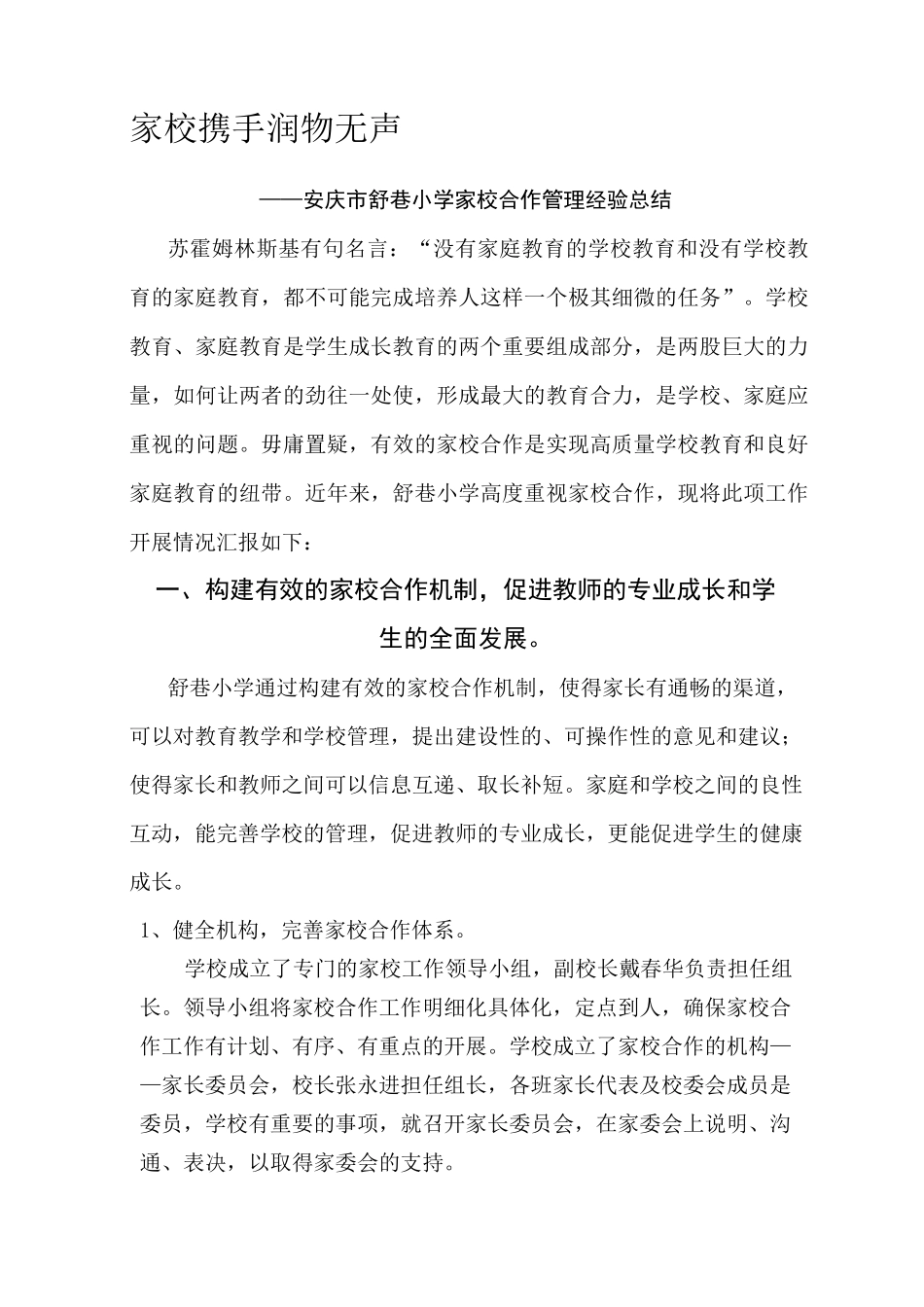 家校携手润物无声

——安庆市舒巷小学家校合作管理经验总结

苏霍姆林斯基有句名言：“没有家庭教育的学校教育和没有学校教育的家庭教育，都不可能完成培养人这样一个极其细微的任务”。学校教育、家庭教育是学生成长教育的两个重要组成部分，是两股巨大的力量，如何让两者的劲往一处使，形成最大的教育合力，是学校、家庭应重视的问题。毋庸置疑，有效的家校合作是实现高质量学校教育和良好家庭教育的纽带。近年来，舒巷小学高度重视家校合作，现将此项工作开展情况汇报如下：

一、构建有效的家校合作机制，促进教师的专业成长和学生的全面发展。

舒巷小学通过构建有效的家校合作机制，使得家长有通畅的渠道，可以对教育教学和学校管理，提出建设性的、可操作性的意见和建议；使得家长和教师之间可以信息互递、取长补短。家庭和学校之间的良性互动，能完善学校的管理，促进教师的专业成长，更能促进学生的健康成长。

1、健全机构，完善家校合作体系。

学校成立了专门的家校工作领导小组，副校长戴春华负责担任组长。领导小组将家校合作工作明细化具体化，定点到人，确保家校合作工作有计划、有序、有重点的开展。学校成立了家校合作的机构——家长委员会，校长张永进担任组长，各班家长代表及校委会成员是委员，学校有重要的事项，就召开家长委员会，在家委会上说明、沟通、表决，以取得家委会的支持。